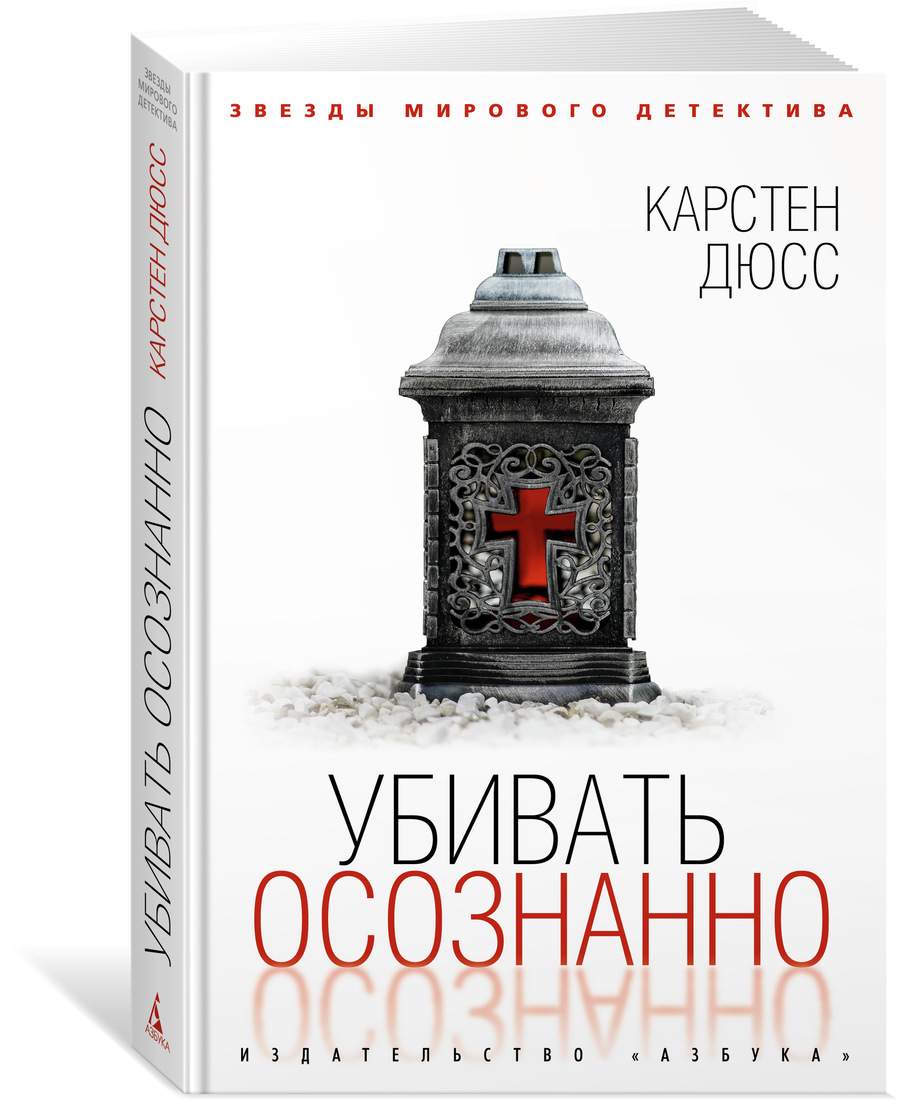 ЗВЕЗДЫ МИРОВОГО ДЕТЕКТИВА

КАРСТЕН ДЮСС

УБИВАТЬ ОСОЗНАННО

ИЗДАТЕЛЬСТВО «АЗБУКА»

ЗВЕЗДЫ МИРОВОГО ДЕТЕКТИВА

КАРСТЕН ДЮСС

УБИВАТЬ ОСОЗНАННО

АЗБУКА